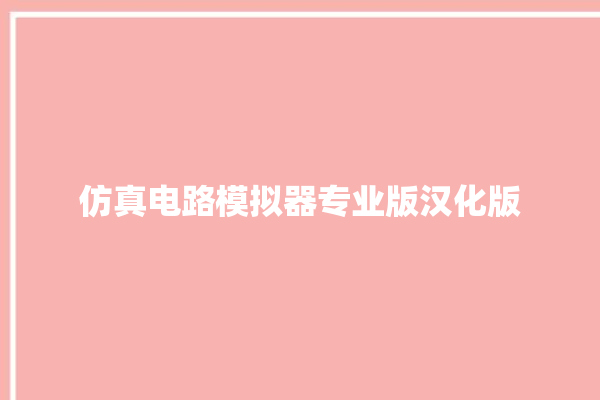 仿真电路模拟器专业版汉化版